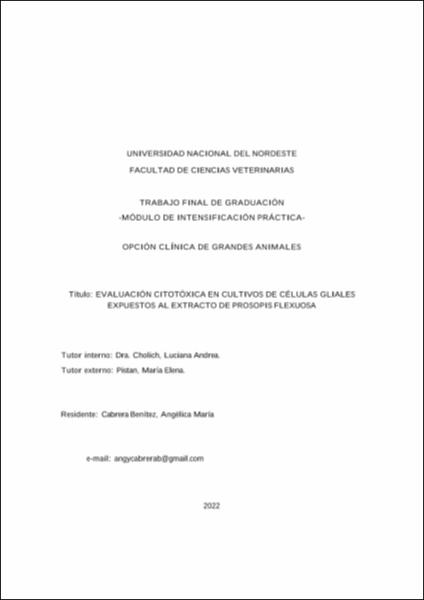 UNIVERSIDAD NACIONAL DEL NORDESTE
FACULTAD DE CIENCIAS VETERINARIAS

TRABAJO FINAL DE GRADUACIÓN
-MÓDULO DE INTENSIFICACIÓN PRÁCTICA-

OPCIÓN CLÍNICA DE GRANDES ANIMALES

Título: EVALUACIÓN CITOTÓXICA EN CULTIVOS DE CÉLULAS GLIALES EXPUESTOS AL EXTRACTO DE PROSOPIS FLEXUOSA

Tutor interno: Dra. Cholich, Luciana Andrea.
Tutor externo: Pistan, María Elena.

Residente: Cabrera Benítez, Angélica María

e-mail: angycabrerab@gmail.com

2022